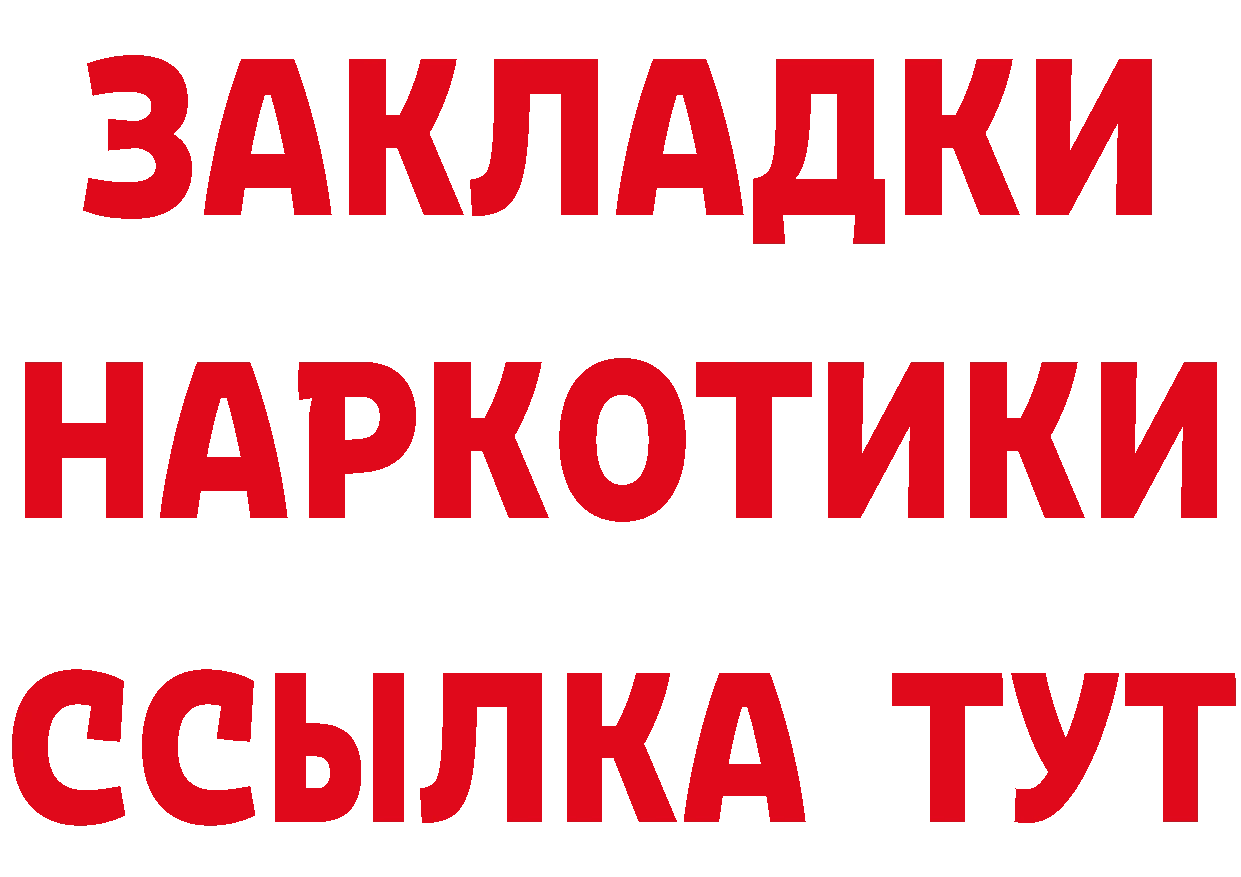 ЗАКЛАДКИ НАРКОТИКИ ССЫЛКА ТУТ